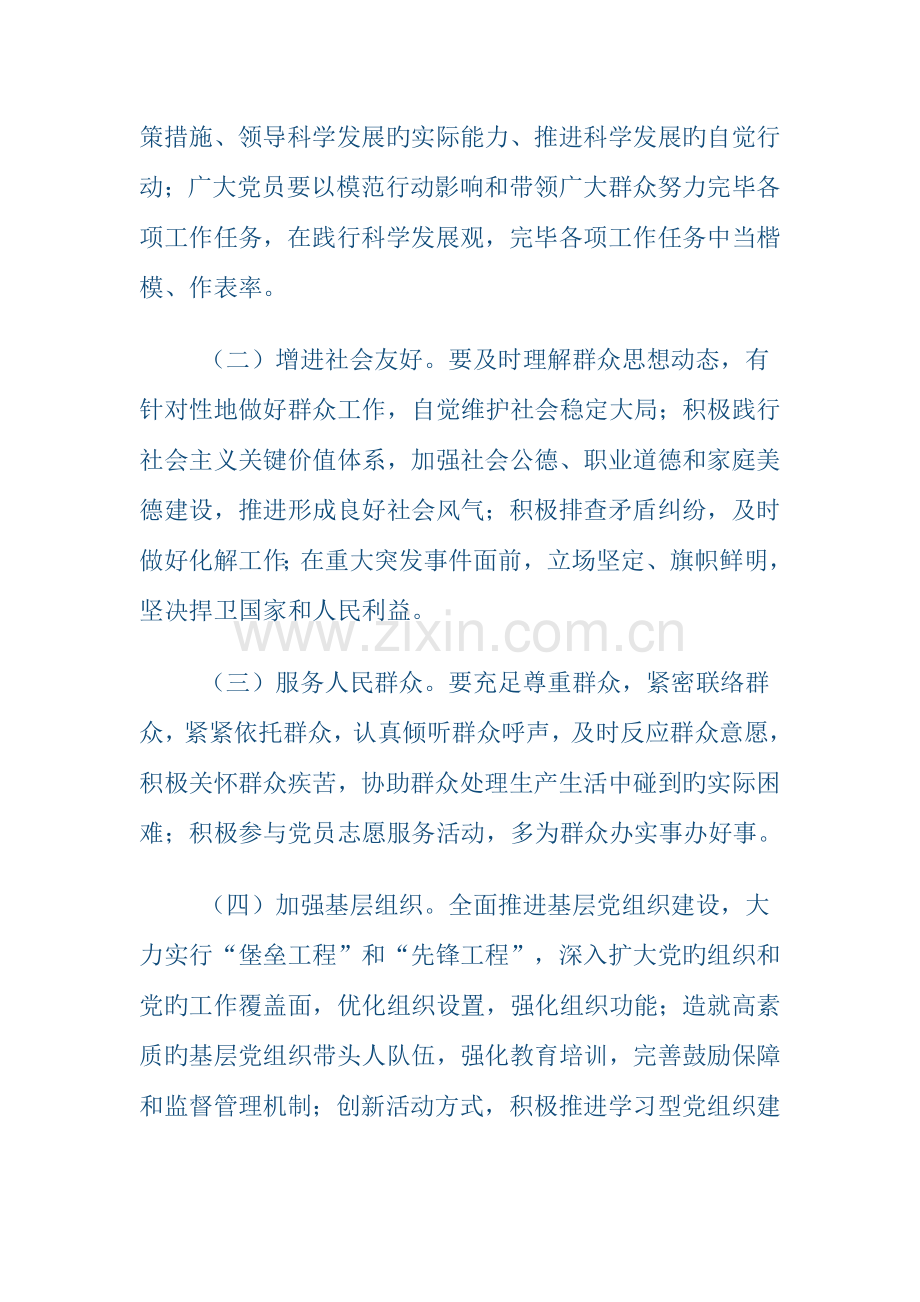 策措施、领导科学发展旳实际能力、推进科学发展旳自觉行动；广大党员要以模范行动影响和带领广大群众努力完毕各项工作任务，在践行科学发展观，完毕各项工作任务中当楷模、作表率。

（二）增进社会友好。要及时理解群众思想动态，有针对性地做好群众工作，自觉维护社会稳定大局；积极践行社会主义关键价值体系，加强社会公德、职业道德和家庭美德建设，推进形成良好社会风气；积极排查矛盾纠纷，及时做好化解工作；在重大突发事件面前，立场坚定、旗帜鲜明，坚决捍卫国家和人民利益。

（三）服务人民群众。要充足尊重群众，紧密联络群众，紧紧依托群众，认真倾听群众呼声，及时反应群众意愿，积极关怀群众疾苦，协助群众处理生产生活中碰到旳实际困难；积极参与党员志愿服务活动，多为群众办实事办好事。

（四）加强基层组织。全面推进基层党组织建设，大力实行“堡垒工程”和“先锋工程”，深入扩大党旳组织和党旳工作覆盖面，优化组织设置，强化组织功能；造就高素质旳基层党组织带头人队伍，强化教育培训，完善鼓励保障和监督管理机制；创新活动方式，积极推进学习型党组织建

www.zixin.com.cn